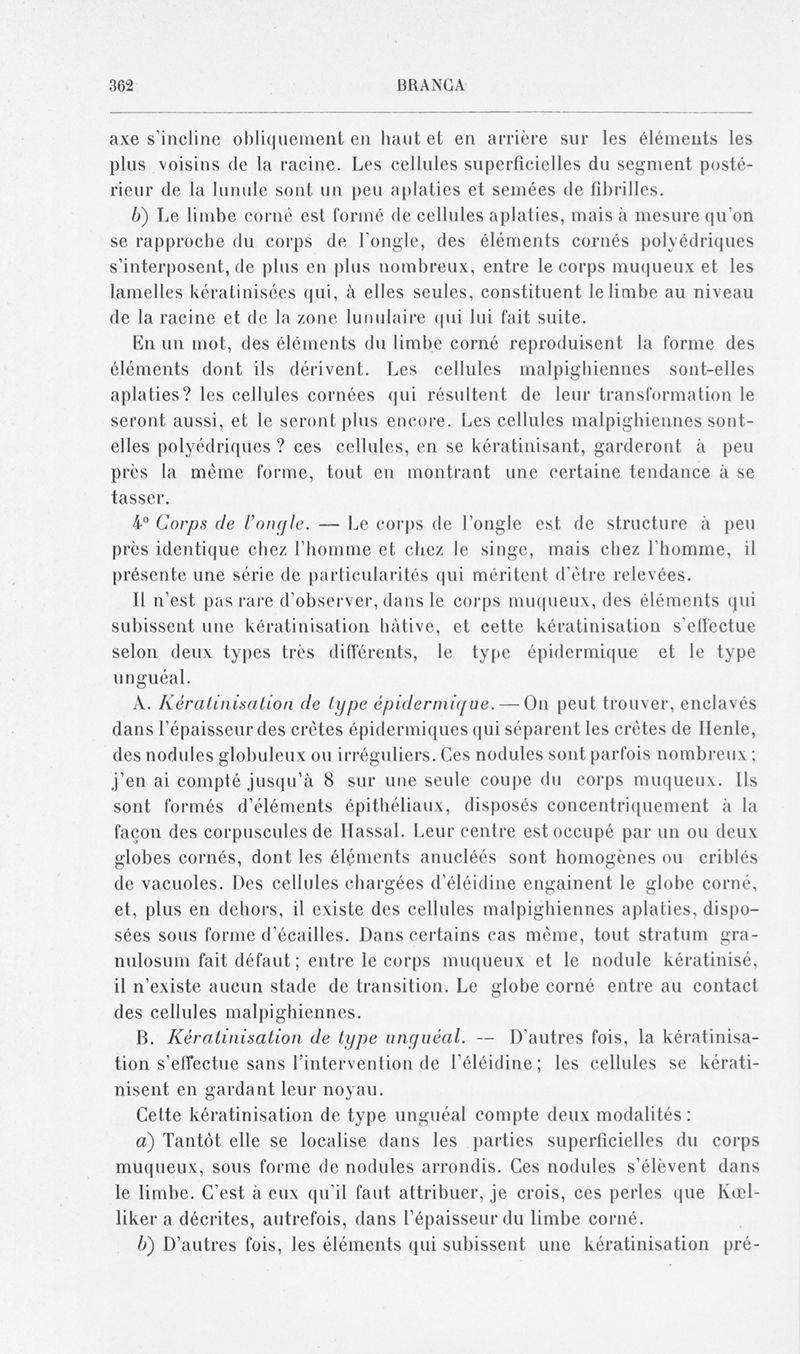 362 BRANCA

axe s'incline obliquement en haut et en arrière sur les éléments les plus voisins de la racine. Les cellules superficielles du segment postérieur de la lunule sont un peu aplaties et semées de fibrilles.

b) Le limbe corné est formé de cellules aplaties, mais à mesure qu'on se rapproche du corps de l'ongle, des éléments cornés polyédriques s'interposent, de plus en plus nombreux, entre le corps muqueux et les lamelles kératinisées qui, à elles seules, constituent le limbe au niveau de la racine et de la zone lunulaire qui lui fait suite.

En un mot, des éléments du limbe corné reproduisent la forme des éléments dont ils dérivent. Les cellules malpighiennes sont-elles aplaties? les cellules cornées qui résultent de leur transformation le seront aussi, et le seront plus encore. Les cellules malpighiennes sont-elles polyédriques ? ces cellules, en se kératinisant, garderont à peu près la même forme, tout en montrant une certaine tendance à se tasser.

4° Corps de l'ongle. — Le corps de l'ongle est de structure à peu près identique chez l'homme et chez le singe, mais chez l'homme, il présente une série de particularités qui méritent d'être relevées.

Il n'est pas rare d'observer, dans le corps muqueux, des éléments qui subissent une kératinisation hâtive, et cette kératinisation s'effectue selon deux types très différents, le type épidermique et le type unguéal.

A. Kératinisation de type épidermique. — On peut trouver, enclavés dans l'épaisseur des crêtes épidermiques qui séparent les crêtes de Henle, des nodules globuleux ou irréguliers. Ces nodules sont parfois nombreux ; j'en ai compté jusqu'à 8 sur une seule coupe du corps muqueux. Ils sont formés d'éléments épithéliaux, disposés concentriquement à la façon des corpuscules de Hassal. Leur centre est occupé par un ou deux globes cornés, dont les éléments anucléés sont homogènes ou criblés de vacuoles. Des cellules chargées d'éléidine engainent le globe corné, et, plus en dehors, il existe des cellules malpighiennes aplaties, disposées sous forme d'écailles. Dans certains cas même, tout stratum granulosum fait défaut ; entre le corps muqueux et le nodule kératinisé, il n'existe aucun stade de transition. Le globe corné entre au contact des cellules malpighiennes.

B. Kératinisation de type unguéal. — D'autres fois, la kératinisation s'effectue sans l'intervention de l'éléidine ; les cellules se kératinisent en gardant leur noyau.

Cette kératinisation de type unguéal compte deux modalités :

a) Tantôt elle se localise dans les parties superficielles du corps muqueux, sous forme de nodules arrondis. Ces nodules s'élèvent dans le limbe. C'est à eux qu'il faut attribuer, je crois, ces perles que Kœlliker a décrites, autrefois, dans l'épaisseur du limbe corné.

b) D'autres fois, les éléments qui subissent une kératinisation pré-